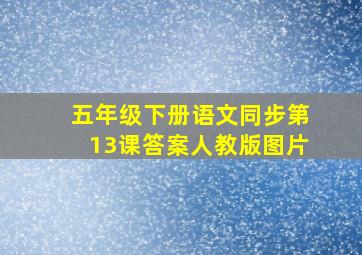 五年级下册语文同步第13课答案人教版图片